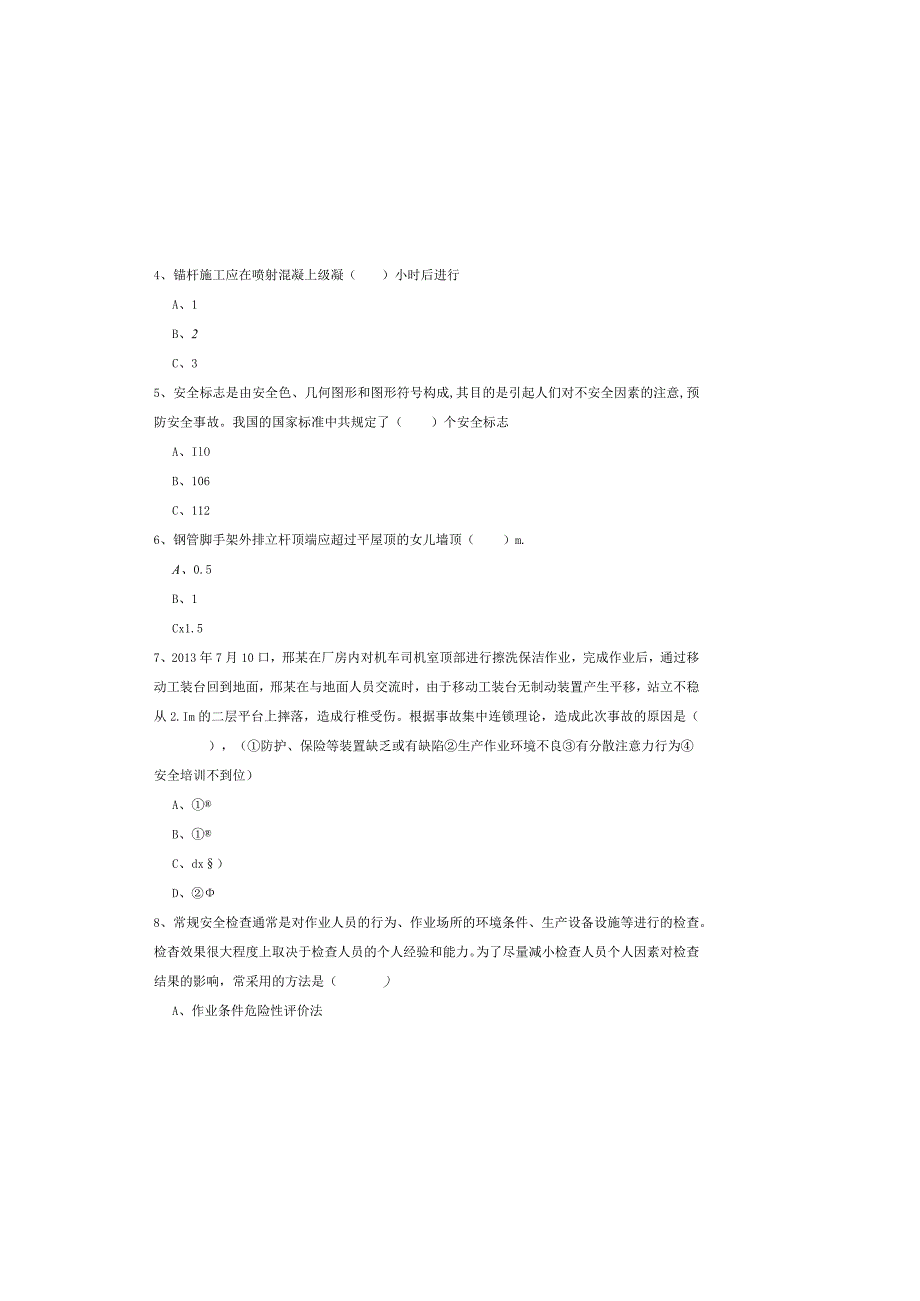 4、锚杆施工应在喷射混凝上级凝（　　）小时后进行

A、1

B、2

C、3

5、安全标志是由安全色、几何图形和图形符号构成,其目的是引起人们对不安全因素的注意,预防安全事故。我国的国家标准中共规定了（　　）个安全标志

A、I10

B、106

C、112

6、钢管脚手架外排立杆顶端应超过平屋顶的女儿墙顶（　　）m.

A、0.5

B、1

Cx1.5

7、2013年7月10口，邢某在厂房内对机车司机室顶部进行擦洗保洁作业，完成作业后，通过移动工装台回到地面，邢某在与地面人员交流时，由于移动工装台无制动装置产生平移，站立不稳从2.Im的二层平台上摔落，造成行椎受伤。根据事故集中连锁理论，造成此次事故的原因是（　　），（①防护、保险等装置缺乏或有缺陷②生产作业环境不良③有分散注意力行为④安全培训不到位）

A、①®

B、①®

C、dx§）

D、②Φ

8、常规安全检查通常是对作业人员的行为、作业场所的环境条件、生产设备设施等进行的检查。检查效果很大程度上取决于检查人员的个人经验和能力。为了尽量减小检查人员个人因素对检查结果的影响，常采用的方法是（　　）

A、作业条件危险性评价法